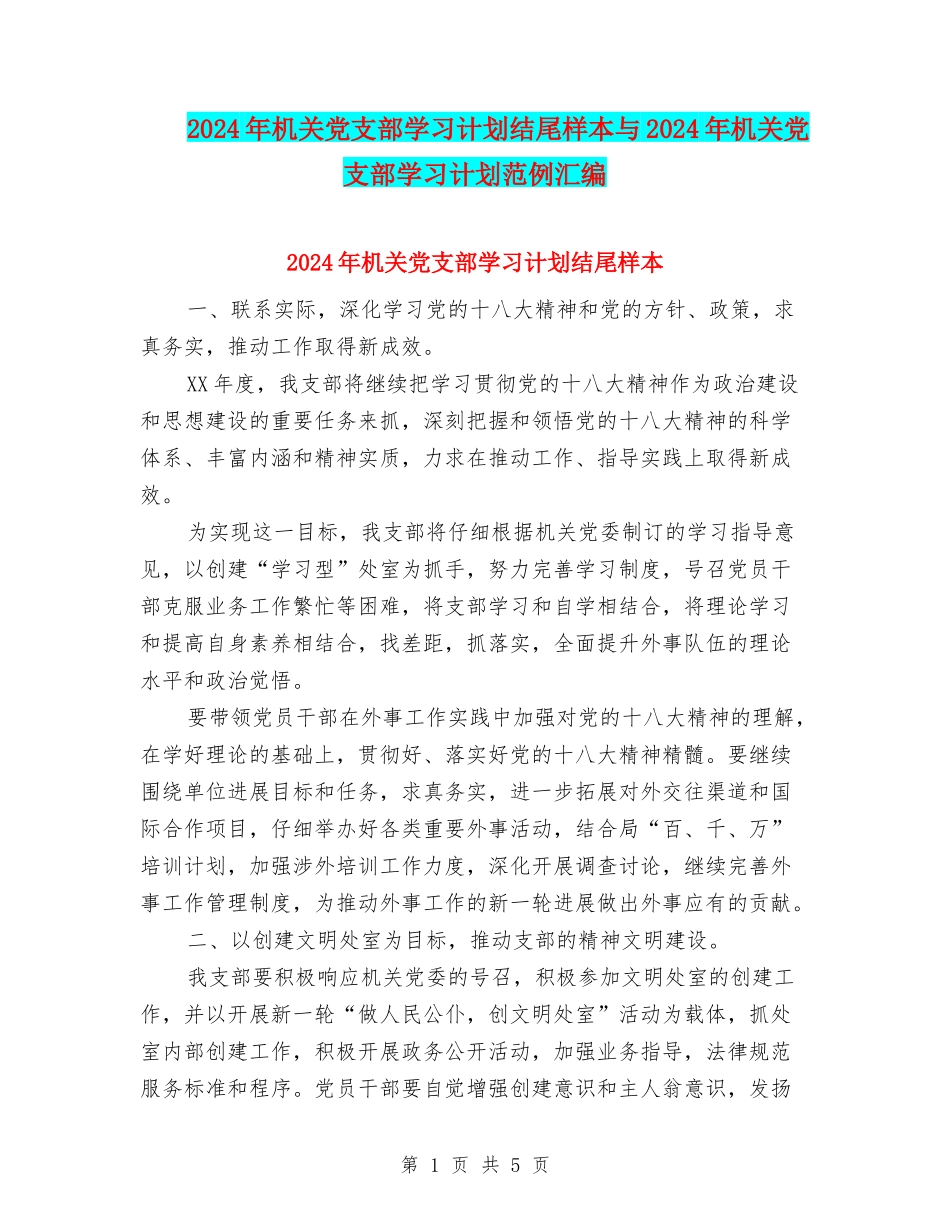 2024年机关党支部学习计划结尾样本与2024年机关党支部学习计划范例汇编

2024年机关党支部学习计划结尾样本

一、联系实际，深化学习党的十八大精神和党的方针、政策，求真务实，推动工作取得新成效。

XX年度，我支部将继续把学习贯彻党的十八大精神作为政治建设和思想建设的重要任务来抓，深刻把握和领悟党的十八大精神的科学体系、丰富内涵和精神实质，力求在推动工作、指导实践上取得新成效。

为实现这一目标，我支部将仔细根据机关党委制订的学习指导意见，以创建“学习型”处室为抓手，努力完善学习制度，号召党员干部克服业务工作繁忙等困难，将支部学习和自学相结合，将理论学习和提高自身素养相结合，找差距，抓落实，全面提升外事队伍的理论水平和政治觉悟。

要带领党员干部在外事工作实践中加强对党的十八大精神的理解，在学好理论的基础上，贯彻好、落实好党的十八大精神精髓。要继续围绕单位进展目标和任务，求真务实，进一步拓展对外交往渠道和国际合作项目，仔细举办好各类重要外事活动，结合局“百、千、万”培训计划，加强涉外培训工作力度，深化开展调查讨论，继续完善外事工作管理制度，为推动外事工作的新一轮进展做出外事应有的贡献。

二、以创建文明处室为目标，推动支部的精神文明建设。

我支部要积极响应机关党委的号召，积极参加文明处室的创建工作，并以开展新一轮“做人民公仆，创文明处室”活动为载体，抓处室内部创建工作，积极开展政务公开活动，加强业务指导，法律规范服务标准和程序。党员干部要自觉增强创建意识和主人翁意识，发扬

第 1 页 共 5 页